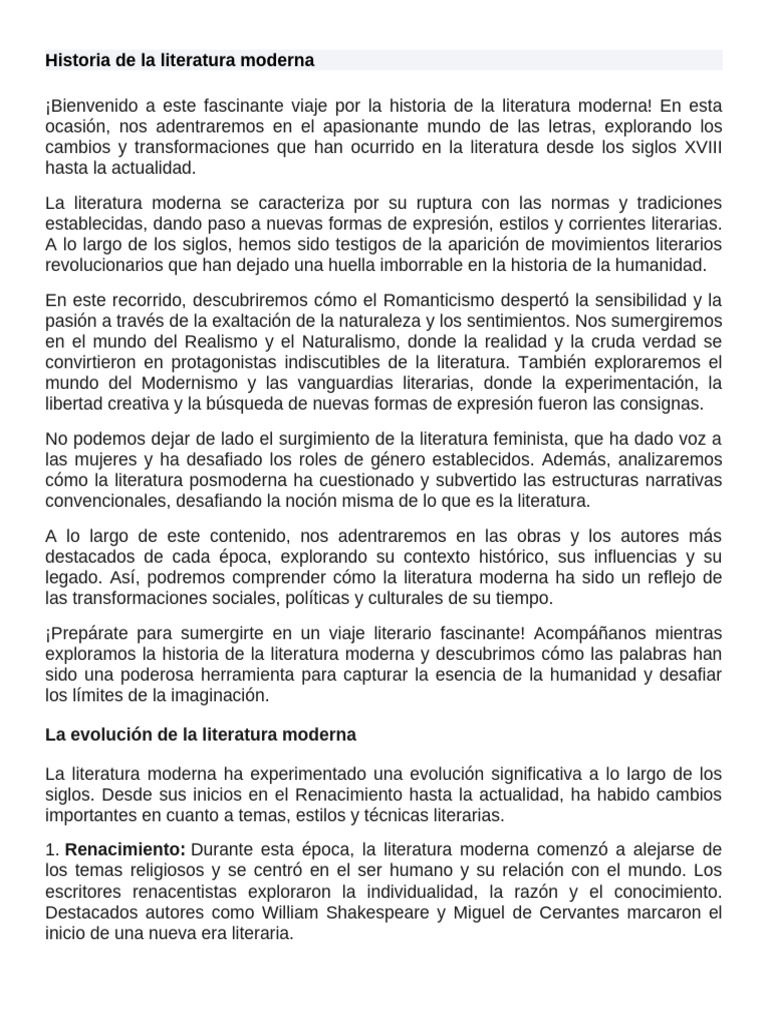 Historia de la literatura moderna

¡Bienvenido a este fascinante viaje por la historia de la literatura moderna! En esta ocasión, nos adentraremos en el apasionante mundo de las letras, explorando los cambios y transformaciones que han ocurrido en la literatura desde los siglos XVIII hasta la actualidad.

La literatura moderna se caracteriza por su ruptura con las normas y tradiciones establecidas, dando paso a nuevas formas de expresión, estilos y corrientes literarias. A lo largo de los siglos, hemos sido testigos de la aparición de movimientos literarios revolucionarios que han dejado una huella imborrable en la historia de la humanidad.

En este recorrido, descubriremos cómo el Romanticismo despertó la sensibilidad y la pasión a través de la exaltación de la naturaleza y los sentimientos. Nos sumergiremos en el mundo del Realismo y el Naturalismo, donde la realidad y la cruda verdad se convirtieron en protagonistas indiscutibles de la literatura. También exploraremos el mundo del Modernismo y las vanguardias literarias, donde la experimentación, la libertad creativa y la búsqueda de nuevas formas de expresión fueron las consignas.

No podemos dejar de lado el surgimiento de la literatura feminista, que ha dado voz a las mujeres y ha desafiado los roles de género establecidos. Además, analizaremos cómo la literatura posmoderna ha cuestionado y subvertido las estructuras narrativas convencionales, desafiando la noción misma de lo que es la literatura.

A lo largo de este contenido, nos adentraremos en las obras y los autores más destacados de cada época, explorando su contexto histórico, sus influencias y su legado. Así, podremos comprender cómo la literatura moderna ha sido un reflejo de las transformaciones sociales, políticas y culturales de su tiempo.

¡Prepárate para sumergirte en un viaje literario fascinante! Acompáñanos mientras exploramos la historia de la literatura moderna y descubrimos cómo las palabras han sido una poderosa herramienta para capturar la esencia de la humanidad y desafiar los límites de la imaginación.

La evolución de la literatura moderna

La literatura moderna ha experimentado una evolución significativa a lo largo de los siglos. Desde sus inicios en el Renacimiento hasta la actualidad, ha habido cambios importantes en cuanto a temas, estilos y técnicas literarias.

1. Renacimiento: Durante esta época, la literatura moderna comenzó a alejarse de los temas religiosos y se centró en el ser humano y su relación con el mundo. Los escritores renacentistas exploraron la individualidad, la razón y el conocimiento. Destacados autores como William Shakespeare y Miguel de Cervantes marcaron el inicio de una nueva era literaria.